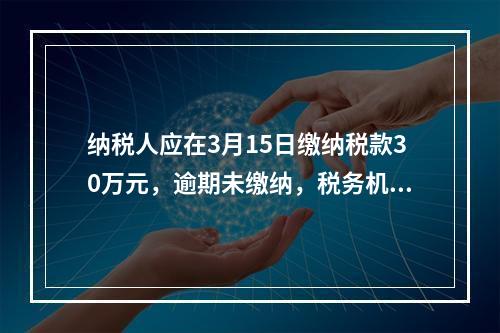 纳税人应在3月15日缴纳税款30万元，逾期未缴纳，税务机...